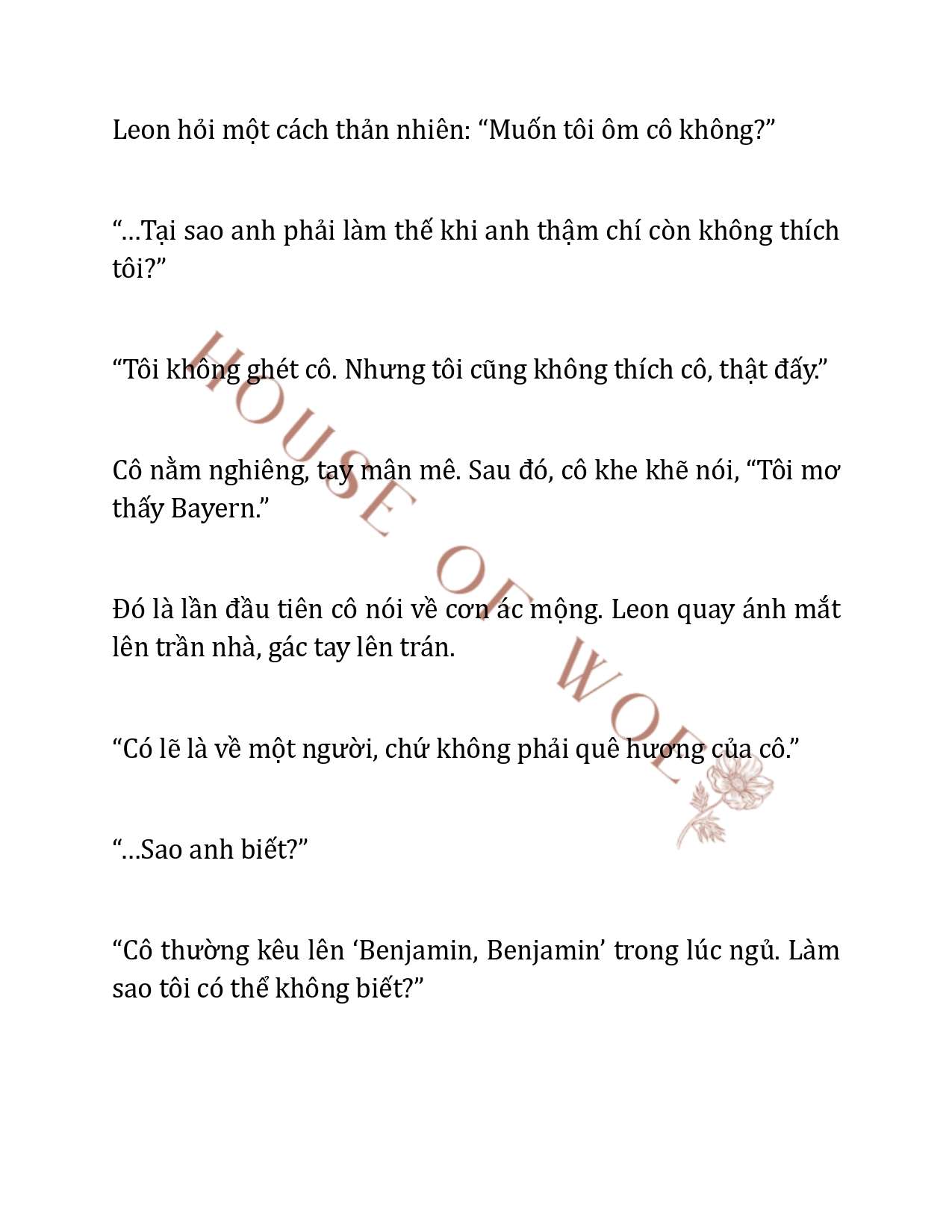 Leon hỏi một cách thản nhiên: “Muốn tôi ôm cô không?”

“…Tại sao anh phải làm thế khi anh thậm chí còn không thích tôi?”

“Tôi không ghét cô. Nhưng tôi cũng không thích cô, thật đấy.”

Cô nằm nghiêng, tay mân mê. Sau đó, cô khe khẽ nói, “Tôi mơ thấy Bayern.”

Đó là lần đầu tiên cô nói về cơn ác mộng. Leon quay ánh mắt lên trần nhà, gác tay lên trán.

“Có lẽ là về một người, chứ không phải quê hương của cô.”

“…Sao anh biết?”

“Cô thường kêu lên ‘Benjamin, Benjamin’ trong lúc ngủ. Làm sao tôi có thể không biết?”

HOUSE OF WOE